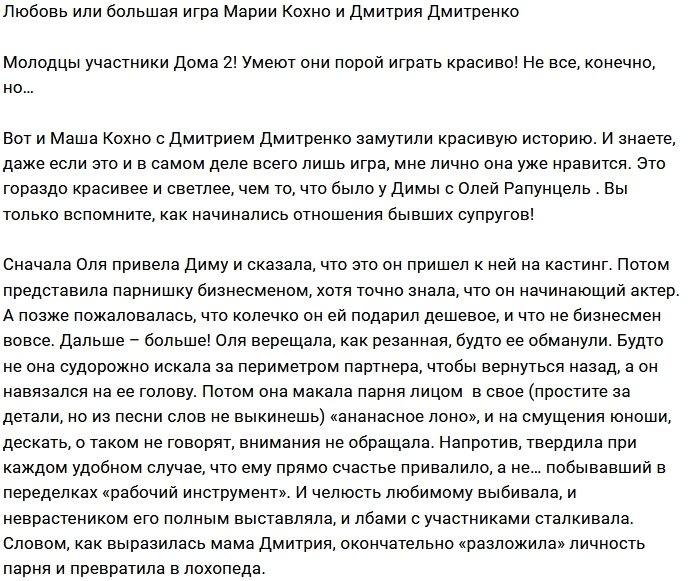 Любовь или большая игра Марии Кохно и Дмитрия Дмитренко

Молодцы участники Дома 2! Умеют они порой играть красиво! Не все, конечно, но…

Вот и Маша Кохно с Дмитрием Дмитренко замутили красивую историю. И знаете, даже если это и в самом деле всего лишь игра, мне лично она уже нравится. Это гораздо красивее и светлее, чем то, что было у Димы с Олей Рапунцель . Вы только вспомните, как начинались отношения бывших супругов!

Сначала Оля привела Диму и сказала, что это он пришел к ней на кастинг. Потом представила парнишку бизнесменом, хотя точно знала, что он начинающий актер. А позже пожаловалась, что колечко он ей подарил дешевое, и что не бизнесмен вовсе. Дальше – больше! Оля верещала, как резанная, будто ее обманули. Будто не она судорожно искала за периметром партнера, чтобы вернуться назад, а он навязался на ее голову. Потом она макала парня лицом в свое (простите за детали, но из песни слов не выкинешь) «ананасное лоно», и на смущения юноши, дескать, о таком не говорят, внимания не обращала. Напротив, твердила при каждом удобном случае, что ему прямо счастье привалило, а не… побывавший в переделках «рабочий инструмент». И челюсть любимому выбивала, и неврастеником его полным выставляла, и лбами с участниками сталкивала. Словом, как выразилась мама Дмитрия, окончательно «разложила» личность парня и превратила в лохопеда.